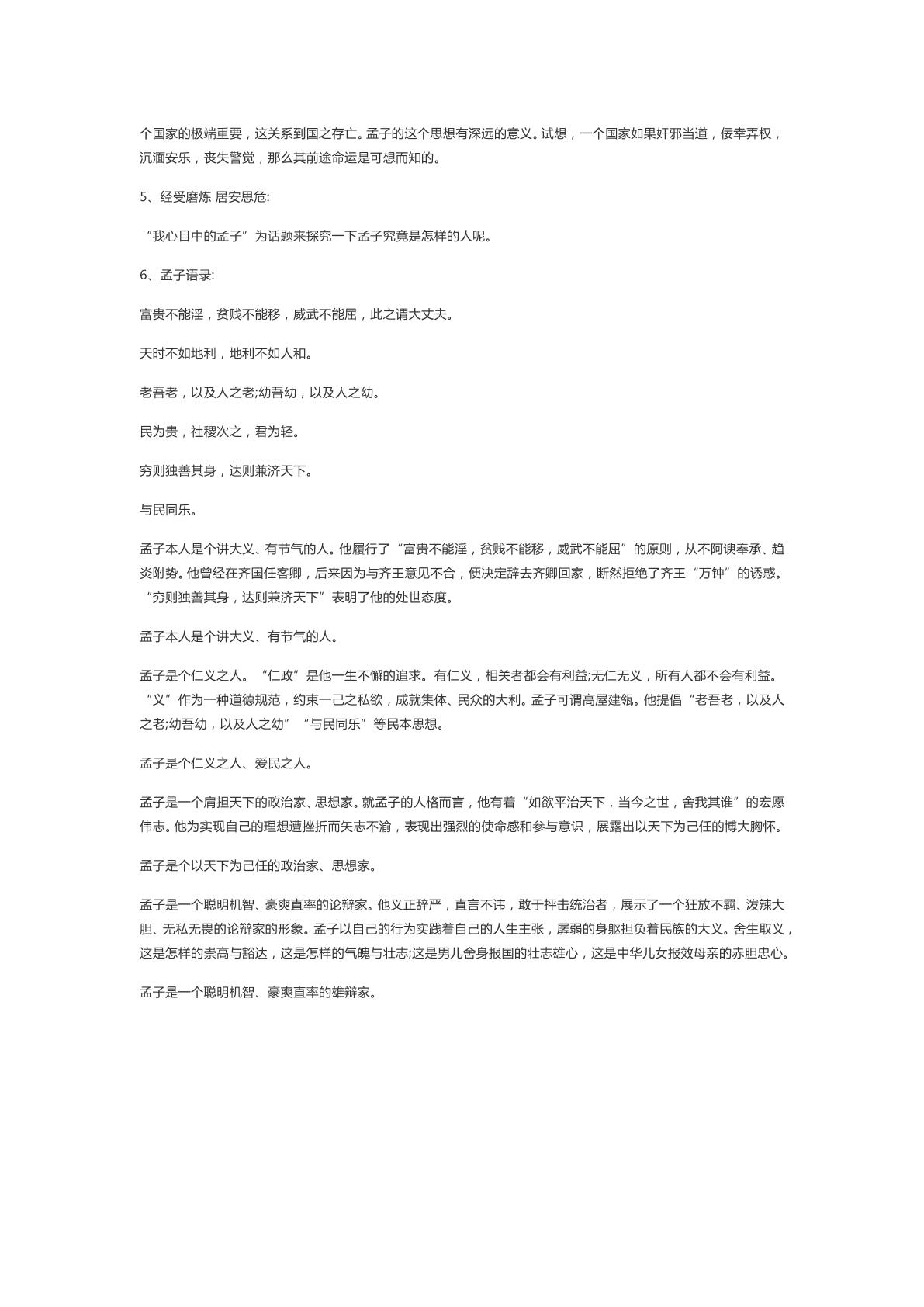 个国家的极端重要，这关系到国之存亡。孟子的这个思想有深远的意义。试想，一个国家如果奸邪当道，佞幸弄权，沉湎安乐，丧失警觉，那么其前途命运是可想而知的。

5、经受磨炼 居安思危:

“我心目中的孟子”为话题来探究一下孟子究竟是怎样的人呢。

6、孟子语录:

富贵不能淫，贫贱不能移，威武不能屈，此之谓大丈夫。

天时不如地利，地利不如人和。

老吾老，以及人之老;幼吾幼，以及人之幼。

民为贵，社稷次之，君为轻。

穷则独善其身，达则兼济天下。

与民同乐。

孟子本人是个讲大义、有节气的人。他履行了“富贵不能淫，贫贱不能移，威武不能屈”的原则，从不阿谀奉承、趋炎附势。他曾经在齐国任客卿，后来因为与齐王意见不合，便决定辞去齐卿回家，断然拒绝了齐王“万钟”的诱惑。“穷则独善其身，达则兼济天下”表明了他的处世态度。

孟子本人是个讲大义、有节气的人。

孟子是个仁义之人。“仁政”是他一生不懈的追求。有仁义，相关者都会有利益;无仁无义，所有人都不会有利益。“义”作为一种道德规范，约束一己之私欲，成就集体、民众的大利。孟子可谓高屋建瓴。他提倡“老吾老，以及人之老;幼吾幼，以及人之幼”“与民同乐”等民本思想。

孟子是个仁义之人、爱民之人。

孟子是一个肩担天下的政治家、思想家。就孟子的人格而言，他有着“如欲平治天下，当今之世，舍我其谁”的宏愿伟志。他为实现自己的理想遭挫折而矢志不渝，表现出强烈的使命感和参与意识，展露出以天下为己任的博大胸怀。

孟子是个以天下为己任的政治家、思想家。

孟子是一个聪明机智、豪爽直率的论辩家。他义正辞严，直言不讳，敢于抨击统治者，展示了一个狂放不羁、泼辣大胆、无私无畏的论辩家的形象。孟子以自己的行为实践着自己的人生主张，孱弱的身躯担负着民族的大义。舍生取义，这是怎样的崇高与豁达，这是怎样的气魄与壮志;这是男儿舍身报国的壮志雄心，这是中华儿女报效母亲的赤胆忠心。

孟子是一个聪明机智、豪爽直率的雄辩家。